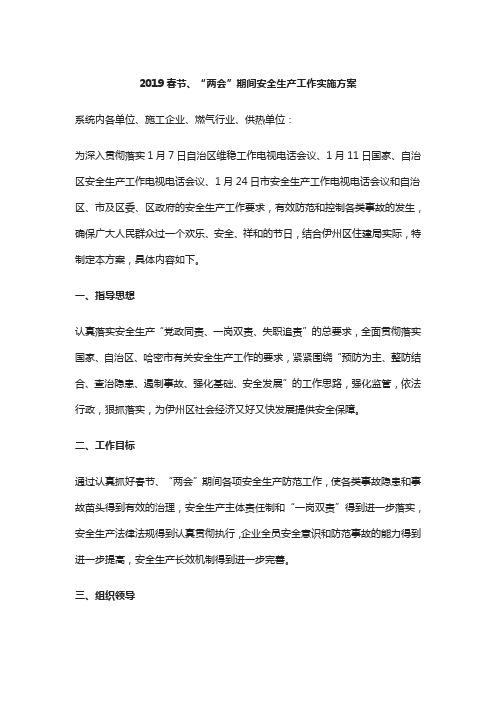 2019 春节、“两会”期间安全生产工作实施方案

系统内各单位、施工企业、燃气行业、供热单位：

为深入贯彻落实 1 月 7 日自治区维稳工作电视电话会议、1 月 11 日国家、自治区安全生产工作电视电话会议、1 月 24 日市安全生产工作电视电话会议和自治区、市及区委、区政府的安全生产工作要求，有效防范和控制各类事故的发生，确保广大人民群众过一个欢乐、安全、祥和的节日，结合伊州区住建局实际，特制定本方案，具体内容如下。

一、指导思想

认真落实安全生产“党政同责、一岗双责、失职追责”的总要求，全面贯彻落实国家、自治区、哈密市有关安全生产工作的要求，紧紧围绕“预防为主、整防结合、查治隐患、遏制事故、强化基础、安全发展”的工作思路，强化监管，依法行政，狠抓落实，为伊州区社会经济又好又快发展提供安全保障。

二、工作目标

通过认真抓好春节、“两会”期间各项安全生产防范工作，使各类事故隐患和事故苗头得到有效的治理，安全生产主体责任制和“一岗双责”得到进一步落实，安全生产法律法规得到认真贯彻执行，企业全员安全意识和防范事故的能力得到进一步提高，安全生产长效机制得到进一步完善。

三、组织领导